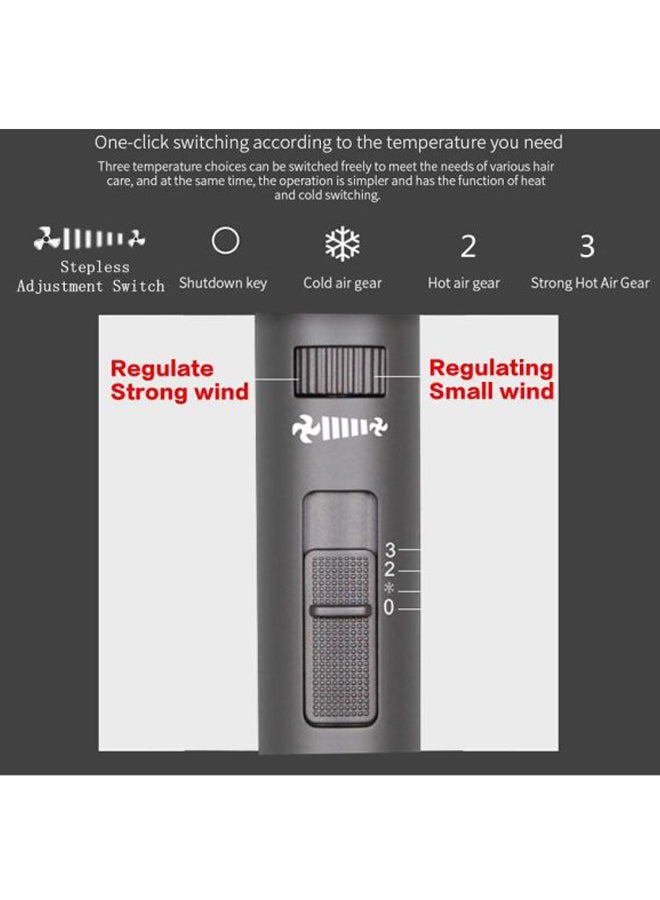 One-click switching according to the temperature you need

Three temperature choices can be switched freely to meet the needs of various hair care, and at the same time, the operation is simpler and has the function of heat and cold switching.

Stepless Adjustment Switch

Shutdown key

Cold air gear

2

Hot air gear

3

Strong Hot Air Gear

Regulate Strong wind

Regulating Small wind

3
2
*
0